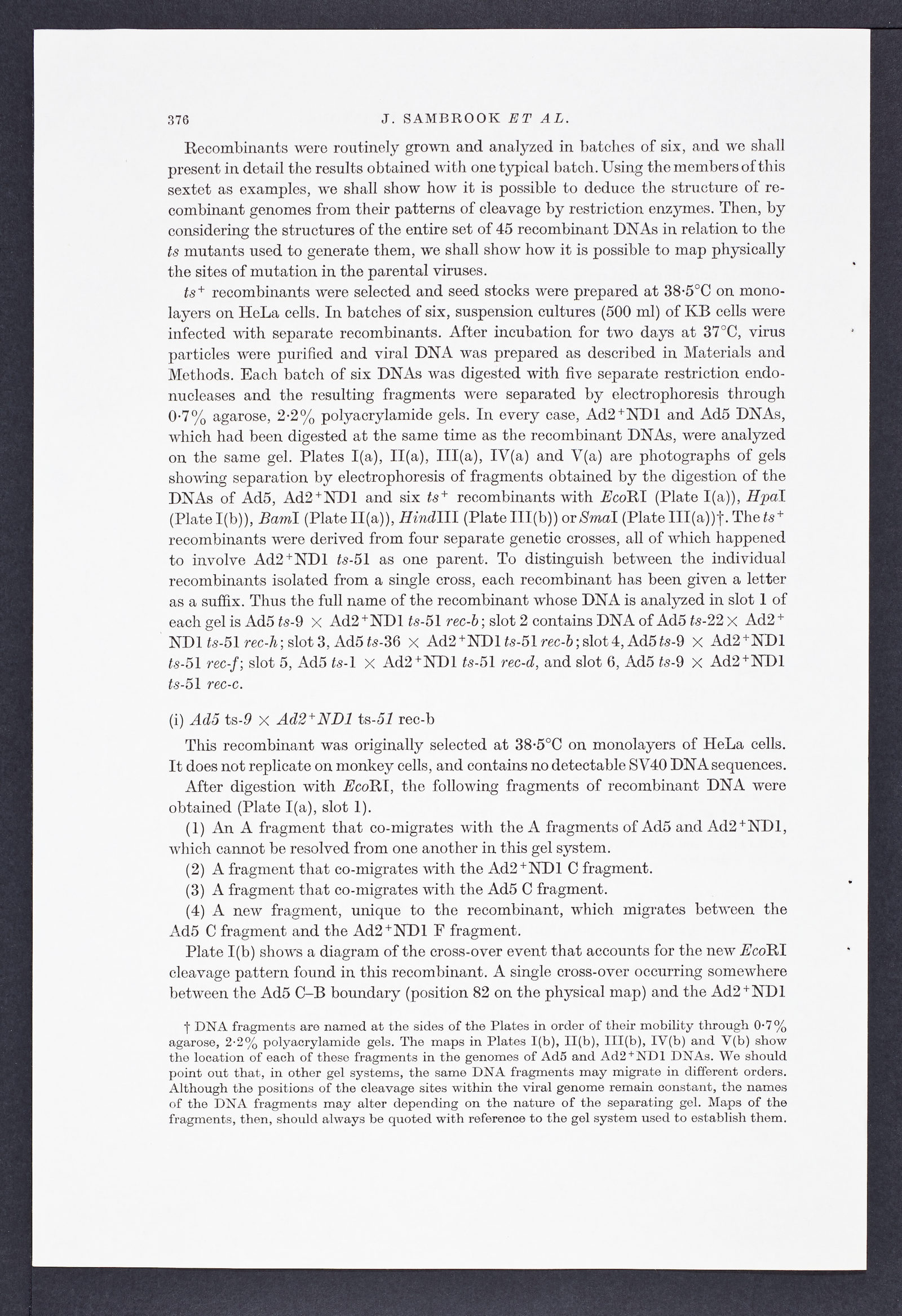 376 J. SAMBROOK ET AL.

Recombinants were routinely grown and analyzed in batches of six, and we shall present in detail the results obtained with one typical batch. Using the members of this sextet as examples, we shall show how it is possible to deduce the structure of recombinant genomes from their patterns of cleavage by restriction enzymes. Then, by considering the structures of the entire set of 45 recombinant DNAs in relation to the ts mutants used to generate them, we shall show how it is possible to map physically the sites of mutation in the parental viruses.

$ts^+$ recombinants were selected and seed stocks were prepared at 38·5°C on monolayers on HeLa cells. In batches of six, suspension cultures (500 ml) of KB cells were infected with separate recombinants. After incubation for two days at 37°C, virus particles were purified and viral DNA was prepared as described in Materials and Methods. Each batch of six DNAs was digested with five separate restriction endonucleases and the resulting fragments were separated by electrophoresis through 0·7% agarose, 2·2% polyacrylamide gels. In every case, Ad2$^+$ND1 and Ad5 DNAs, which had been digested at the same time as the recombinant DNAs, were analyzed on the same gel. Plates I(a), II(a), III(a), IV(a) and V(a) are photographs of gels showing separation by electrophoresis of fragments obtained by the digestion of the DNAs of Ad5, Ad2$^+$ND1 and six $ts^+$ recombinants with EcoRI (Plate I(a)), HpaI (Plate I(b)), BamI (Plate II(a)), HindIII (Plate III(b)) or SmaI (Plate III(a))†. The $ts^+$ recombinants were derived from four separate genetic crosses, all of which happened to involve Ad2$^+$ND1 ts-51 as one parent. To distinguish between the individual recombinants isolated from a single cross, each recombinant has been given a letter as a suffix. Thus the full name of the recombinant whose DNA is analyzed in slot 1 of each gel is Ad5 ts-9 × Ad2$^+$ND1 ts-51 rec-b; slot 2 contains DNA of Ad5 ts-22 × Ad2$^+$ND1 ts-51 rec-h; slot 3, Ad5 ts-36 × Ad2$^+$ND1 ts-51 rec-b; slot 4, Ad5 ts-9 × Ad2$^+$ND1 ts-51 rec-f; slot 5, Ad5 ts-1 × Ad2$^+$ND1 ts-51 rec-d, and slot 6, Ad5 ts-9 × Ad2$^+$ND1 ts-51 rec-c.

(i) Ad5 ts-9 × Ad2$^+$ND1 ts-51 rec-b

This recombinant was originally selected at 38·5°C on monolayers of HeLa cells. It does not replicate on monkey cells, and contains no detectable SV40 DNA sequences.

After digestion with EcoRI, the following fragments of recombinant DNA were obtained (Plate I(a), slot 1).

(1) An A fragment that co-migrates with the A fragments of Ad5 and Ad2$^+$ND1, which cannot be resolved from one another in this gel system.

(2) A fragment that co-migrates with the Ad2$^+$ND1 C fragment.

(3) A fragment that co-migrates with the Ad5 C fragment.

(4) A new fragment, unique to the recombinant, which migrates between the Ad5 C fragment and the Ad2$^+$ND1 F fragment.

Plate I(b) shows a diagram of the cross-over event that accounts for the new EcoRI cleavage pattern found in this recombinant. A single cross-over occurring somewhere between the Ad5 C–B boundary (position 82 on the physical map) and the Ad2$^+$ND1

† DNA fragments are named at the sides of the Plates in order of their mobility through 0·7% agarose, 2·2% polyacrylamide gels. The maps in Plates I(b), II(b), III(b), IV(b) and V(b) show the location of each of these fragments in the genomes of Ad5 and Ad2$^+$ND1 DNAs. We should point out that, in other gel systems, the same DNA fragments may migrate in different orders. Although the positions of the cleavage sites within the viral genome remain constant, the names of the DNA fragments may alter depending on the nature of the separating gel. Maps of the fragments, then, should always be quoted with reference to the gel system used to establish them.